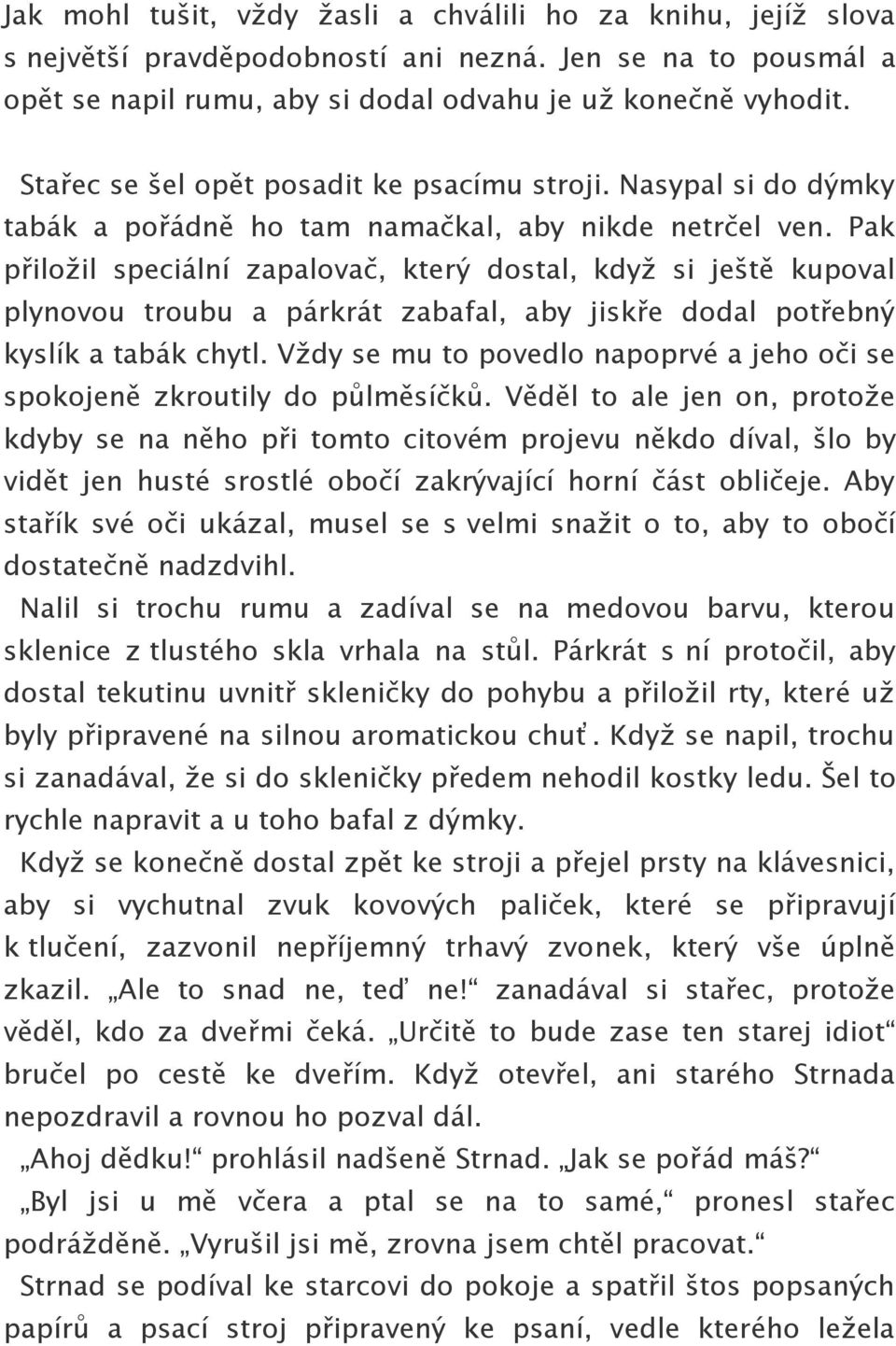 Jak mohl tušit, vždy žasli a chválili ho za knihu, jejíž slova s největší pravděpodobností ani nezná. Jen se na to pousmál a opět se napil rumu, aby si dodal odvahu je už konečně vyhodit.

Stařec se šel opět posadit ke psacímu stroji. Nasypal si do dýmky tabák a pořádně ho tam namačkal, aby nikde netrčel ven. Pak přiložil speciální zapalovač, který dostal, když si ještě kupoval plynovou troubu a párkrát zabafal, aby jiskře dodal potřebný kyslík a tabák chytl. Vždy se mu to povedlo napoprvé a jeho oči se spokojeně zkroutily do půlměsíčků. Věděl to ale jen on, protože kdyby se na něho při tomto citovém projevu někdo díval, šlo by vidět jen husté srostlé obočí zakrývající horní část obličeje. Aby stařík své oči ukázal, musel se s velmi snažit o to, aby to obočí dostatečně nadzdvihl.
Nalil si trochu rumu a zadíval se na medovou barvu, kterou sklenice z tlustého skla vrhala na stůl. Párkrát s ní protočil, aby dostal tekutinu uvnitř skleničky do pohybu a přiložil rty, které už byly připravené na silnou aromatickou chuť. Když se napil, trochu si zanadával, že si do skleničky předem nehodil kostky ledu. Šel to rychle napravit a u toho bafal z dýmky.
Když se konečně dostal zpět ke stroji a přejel prsty na klávesnici, aby si vychutnal zvuk kovových paliček, které se připravují k tlučení, zazvonil nepříjemný trhavý zvonek, který vše úplně zkazil. „Ale to snad ne, teď ne!“ zanadával si stařec, protože věděl, kdo za dveřmi čeká. „Určitě to bude zase ten starej idiot“ bručel po cestě ke dveřím. Když otevřel, ani starého Strnada nepozdravil a rovnou ho pozval dál.
„Ahoj dědku!“ prohlásil nadšeně Strnad. „Jak se pořád máš?“
„Byl jsi u mě včera a ptal se na to samé,“ pronesl stařec podrážděně. „Vyrušil jsi mě, zrovna jsem chtěl pracovat.“
Strnad se podíval ke starcovi do pokoje a spatřil štos popsaných papírů a psací stroj připravený ke psaní, vedle kterého ležela